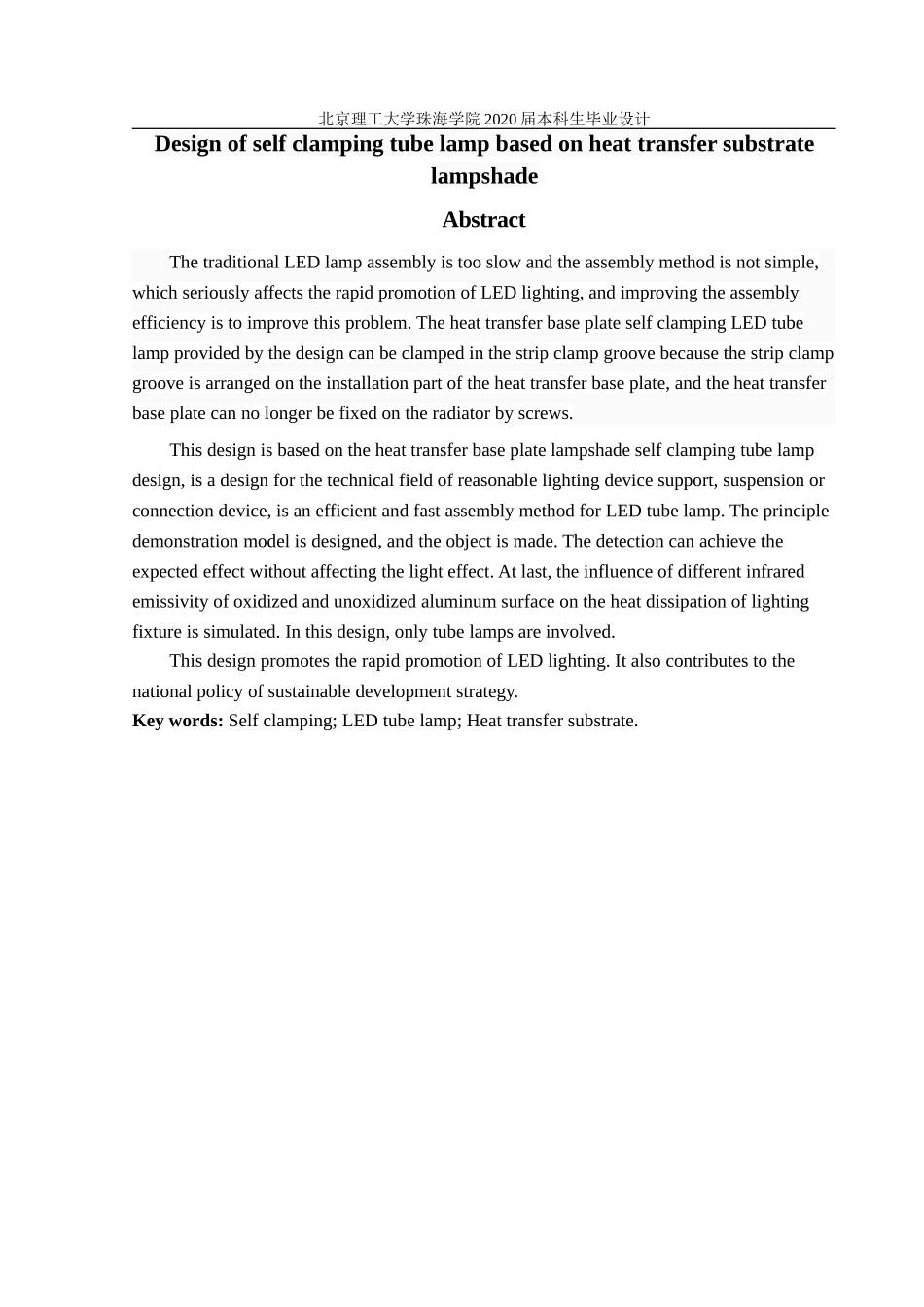 北京理工大学珠海学院2020届本科生毕业设计

Design of self clamping tube lamp based on heat transfer substrate lampshade

Abstract

The traditional LED lamp assembly is too slow and the assembly method is not simple, which seriously affects the rapid promotion of LED lighting, and improving the assembly efficiency is to improve this problem. The heat transfer base plate self clamping LED tube lamp provided by the design can be clamped in the strip clamp groove because the strip clamp groove is arranged on the installation part of the heat transfer base plate, and the heat transfer base plate can no longer be fixed on the radiator by screws.

This design is based on the heat transfer base plate lampshade self clamping tube lamp design, is a design for the technical field of reasonable lighting device support, suspension or connection device, is an efficient and fast assembly method for LED tube lamp. The principle demonstration model is designed, and the object is made. The detection can achieve the expected effect without affecting the light effect. At last, the influence of different infrared emissivity of oxidized and unoxidized aluminum surface on the heat dissipation of lighting fixture is simulated. In this design, only tube lamps are involved.

This design promotes the rapid promotion of LED lighting. It also contributes to the national policy of sustainable development strategy.

Key words: Self clamping; LED tube lamp; Heat transfer substrate.